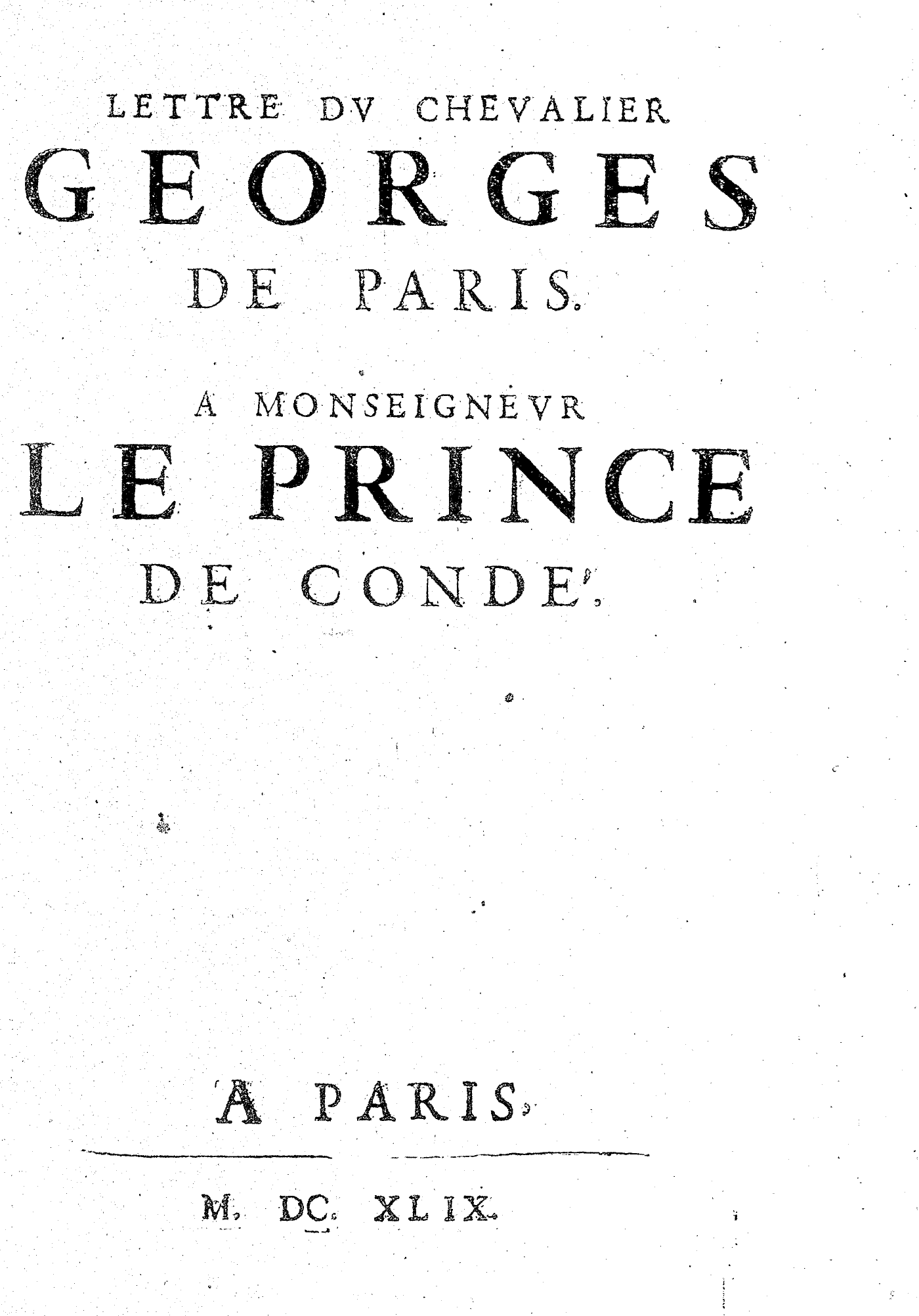 LETTRE DV CHEVALIER
GEORGES
DE PARIS.

A MONSEIGNEVR
LE PRINCE
DE CONDE'.

A PARIS,

M. DC. XLIX.